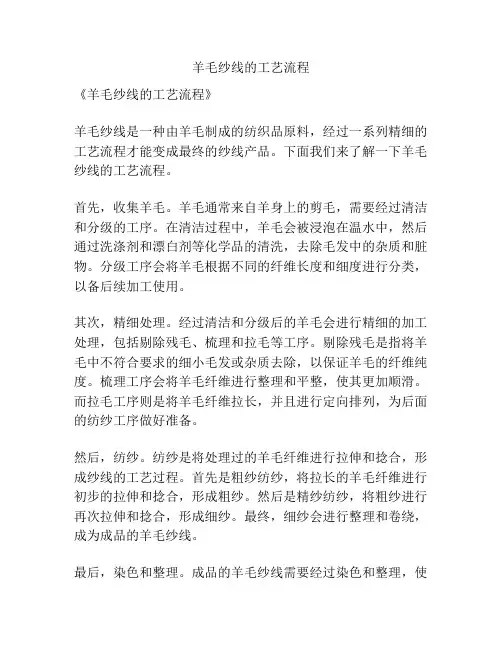 羊毛纱线的工艺流程

《羊毛纱线的工艺流程》

羊毛纱线是一种由羊毛制成的纺织品原料，经过一系列精细的工艺流程才能变成最终的纱线产品。下面我们来了解一下羊毛纱线的工艺流程。

首先，收集羊毛。羊毛通常来自羊身上的剪毛，需要经过清洁和分级的工序。在清洁过程中，羊毛会被浸泡在温水中，然后通过洗涤剂和漂白剂等化学品的清洗，去除毛发中的杂质和脏物。分级工序会将羊毛根据不同的纤维长度和细度进行分类，以备后续加工使用。

其次，精细处理。经过清洁和分级后的羊毛会进行精细的加工处理，包括剔除残毛、梳理和拉毛等工序。剔除残毛是指将羊毛中不符合要求的细小毛发或杂质去除，以保证羊毛的纤维纯度。梳理工序会将羊毛纤维进行整理和平整，使其更加顺滑。而拉毛工序则是将羊毛纤维拉长，并且进行定向排列，为后面的纺纱工序做好准备。

然后，纺纱。纺纱是将处理过的羊毛纤维进行拉伸和捻合，形成纱线的工艺过程。首先是粗纱纺纱，将拉长的羊毛纤维进行初步的拉伸和捻合，形成粗纱。然后是精纱纺纱，将粗纱进行再次拉伸和捻合，形成细纱。最终，细纱会进行整理和卷绕，成为成品的羊毛纱线。

最后，染色和整理。成品的羊毛纱线需要经过染色和整理，使